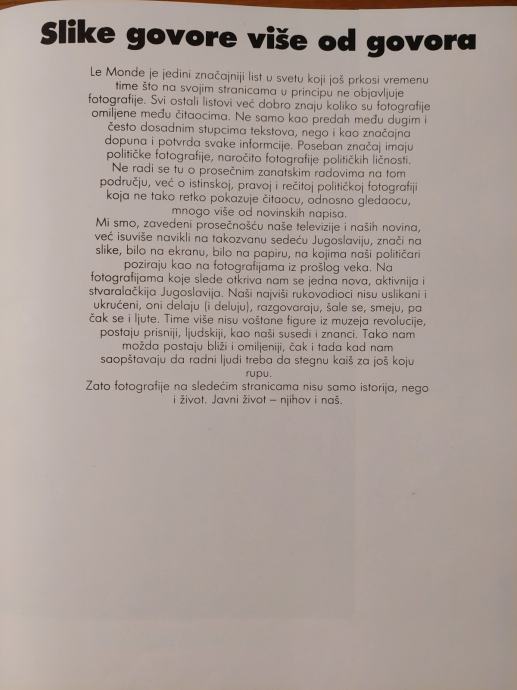 Slike govore više od govora

Le Monde je jedini značajniji list u svetu koji još prkosi vremenu time što na svojim stranicama u principu ne objavljuje fotografije. Svi ostali listovi već dobro znaju koliko su fotografije omiljene među čitaocima. Ne samo kao predah među dugim i često dosadnim stupcima tekstova, nego i kao značajna dopuna i potvrda svake informcije. Poseban značaj imaju političke fotografije, naročito fotografije političkih ličnosti. Ne radi se tu o prosečnim zanatskim radovima na tom području, već o istinskoj, pravoj i rečitoj političkoj fotografiji koja ne tako retko pokazuje čitaocu, odnosno gledaocu, mnogo više od novinskih napisa.
Mi smo, zavedeni prosečnošću naše televizije i naših novina, već isuviše navikli na takozvanu sedeću Jugoslaviju, znači na slike, bilo na ekranu, bilo na papiru, na kojima naši političari poziraju kao na fotografijama iz prošlog veka. Na fotografijama koje slede otkriva nam se jedna nova, aktivnija i stvaralačkija Jugoslavija. Naši najviši rukovodioci nisu uslikani i ukrućeni, oni delaju (i deluju), razgovaraju, šale se, smeju, pa čak se i ljute. Time više nisu voštane figure iz muzeja revolucije, postaju prisniji, ljudskiji, kao naši susedi i znanci. Tako nam možda postaju bliži i omiljeniji, čak i tada kad nam saopštavaju da radni ljudi treba da stegnu kaiš za još koju rupu.
Zato fotografije na sledećim stranicama nisu samo istorija, nego i život. Javni život – njihov i naš.